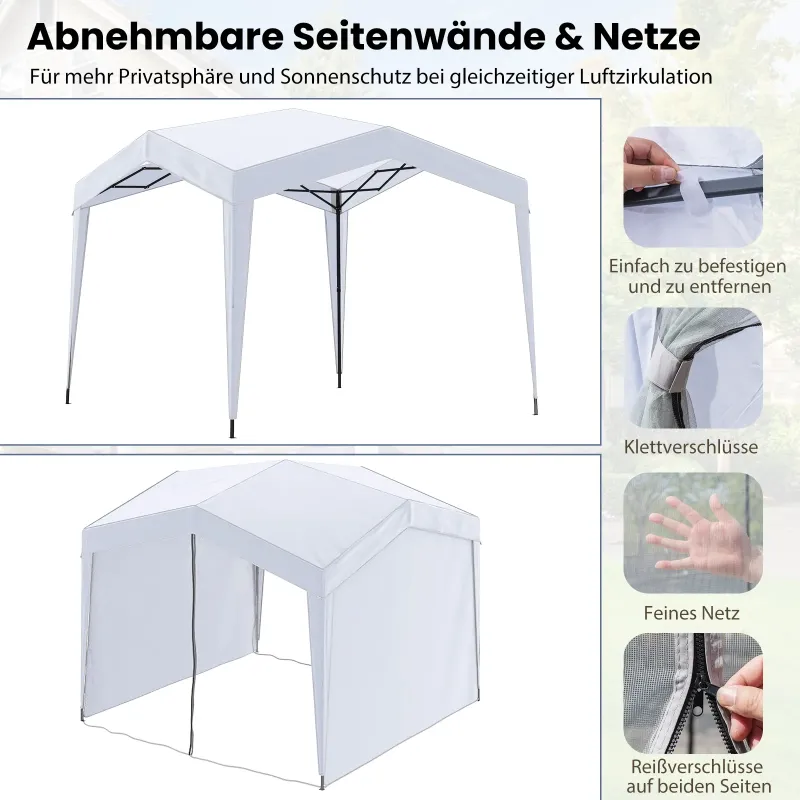 Abnehmbare Seitenwände & Netze

Für mehr Privatsphäre und Sonnenschutz bei gleichzeitiger Luftzirkulation

Einfach zu befestigen
und zu entfernen

Klettverschlüsse

Feines Netz

Reißverschlüsse
auf beiden Seiten